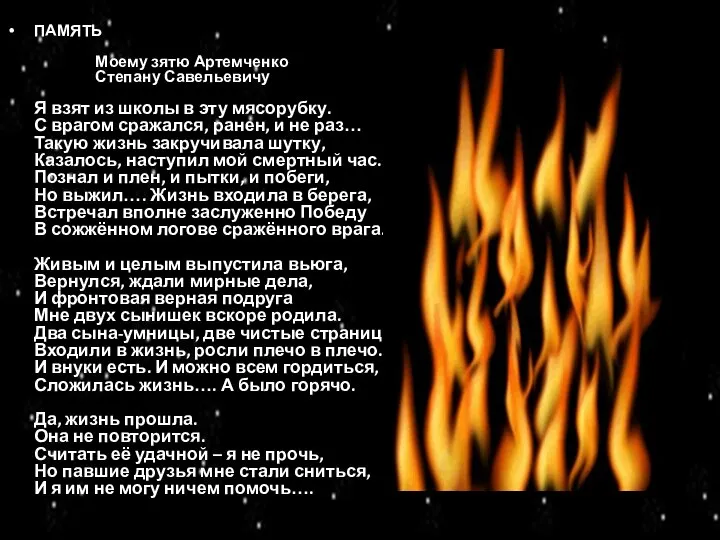 • ПАМЯТЬ

Моему зятю Артемченко
Степану Савельевичу

Я взят из школы в эту мясорубку.
С врагом сражался, ранен, и не раз…
Такую жизнь закручивала шутку,
Казалось, наступил мой смертный час.
Познал и плен, и пытки, и побеги,
Но выжил…. Жизнь входила в берега,
Встречал вполне заслуженно Победу
В сожжённом логове сражённого врага.

Живым и целым выпустила вьюга,
Вернулся, ждали мирные дела,
И фронтовая верная подруга
Мне двух сынишек вскоре родила.
Два сына-умницы, две чистые страниц
Входили в жизнь, росли плечо в плечо.
И внуки есть. И можно всем гордиться,
Сложилась жизнь…. А было горячо.

Да, жизнь прошла.
Она не повторится.
Считать её удачной – я не прочь,
Но павшие друзья мне стали сниться,
И я им не могу ничем помочь….